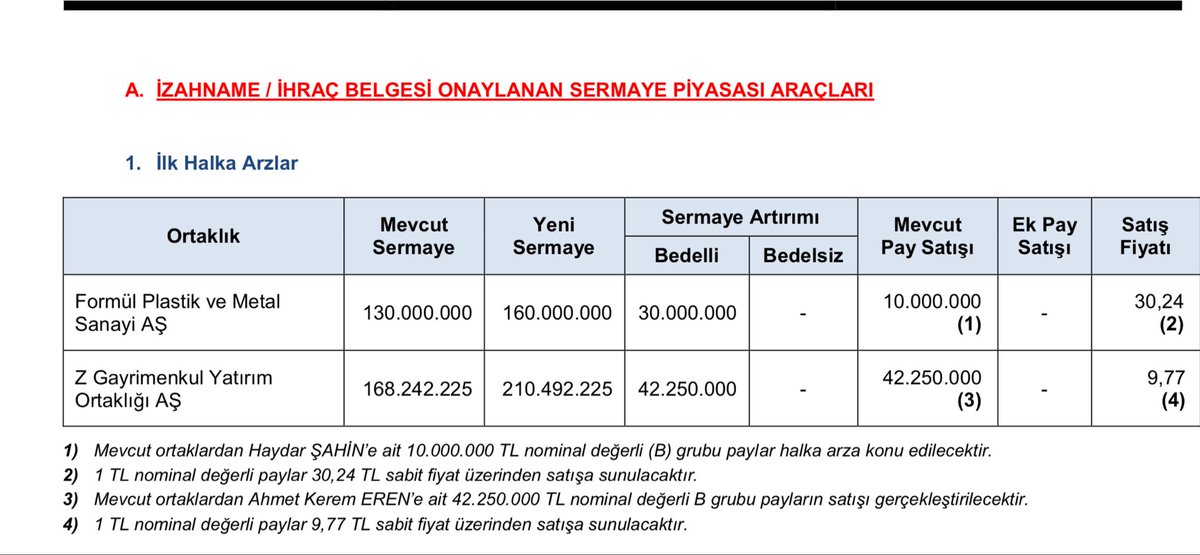 A. İZAHNAME / İHRAÇ BELGESİ ONAYLANAN SERMAYE PİYASASI ARAÇLARI

1. İlk Halka Arzlar

| Ortaklık | Mevcut Sermaye | Yeni Sermaye | Sermaye Artırımı Bedelli | Sermaye Artırımı Bedelsiz | Mevcut Pay Satışı | Ek Pay Satışı | Satış Fiyatı |
|---|---|---|---|---|---|---|---|
| Formül Plastik ve Metal Sanayi AŞ | 130.000.000 | 160.000.000 | 30.000.000 | - | 10.000.000 (1) | - | 30,24 (2) |
| Z Gayrimenkul Yatırım Ortaklığı AŞ | 168.242.225 | 210.492.225 | 42.250.000 | - | 42.250.000 (3) | - | 9,77 (4) |

1) Mevcut ortaklardan Haydar ŞAHİN'e ait 10.000.000 TL nominal değerli (B) grubu paylar halka arza konu edilecektir.
2) 1 TL nominal değerli paylar 30,24 TL sabit fiyat üzerinden satışa sunulacaktır.
3) Mevcut ortaklardan Ahmet Kerem EREN'e ait 42.250.000 TL nominal değerli B grubu payların satışı gerçekleştirilecektir.
4) 1 TL nominal değerli paylar 9,77 TL sabit fiyat üzerinden satışa sunulacaktır.